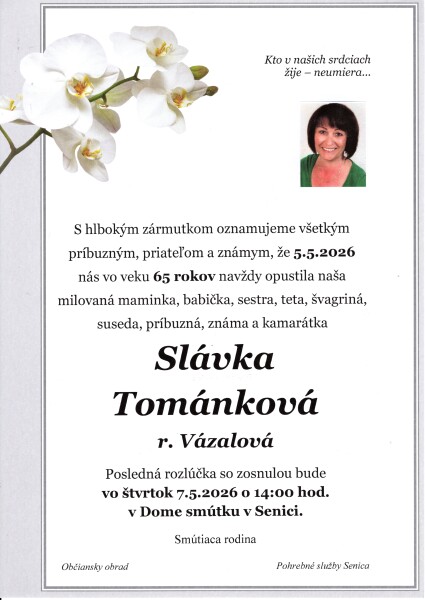 Kto v našich srdciach žije – neumiera...

S hlbokým zármutkom oznamujeme všetkým príbuzným, priateľom a známym, že 5.5.2026 nás vo veku 65 rokov navždy opustila naša milovaná maminka, babička, sestra, teta, švagriná, suseda, príbuzná, známa a kamarátka

Slávka Tománková

r. Vázalová

Posledná rozlúčka so zosnulou bude vo štvrtok 7.5.2026 o 14:00 hod. v Dome smútku v Senici.

Smútiaca rodina

Občiansky obrad

Pohrebné služby Senica